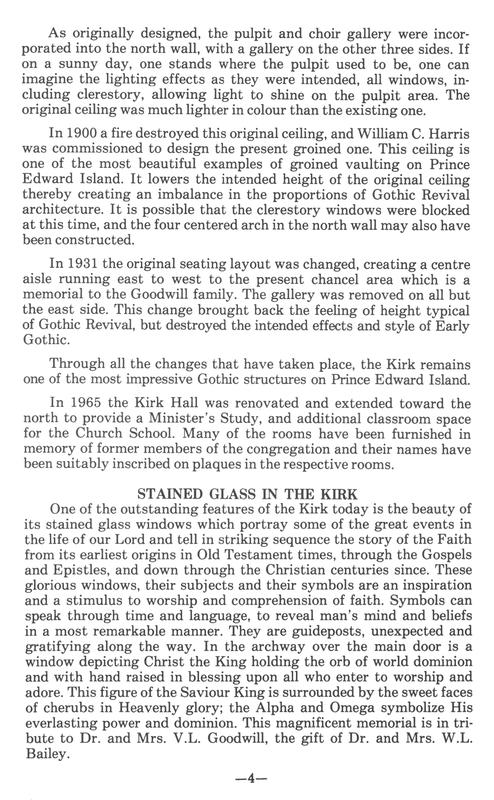 As originally designed, the pulpit and choir gallery were incorporated into the north wall, with a gallery on the other three sides. If on a sunny day, one stands where the pulpit used to be, one can imagine the lighting effects as they were intended, all windows, including clerestory, allowing light to shine on the pulpit area. The original ceiling was much lighter in colour than the existing one.

In 1900 a fire destroyed this original ceiling, and William C. Harris was commissioned to design the present groined one. This ceiling is one of the most beautiful examples of groined vaulting on Prince Edward Island. It lowers the intended height of the original ceiling thereby creating an imbalance in the proportions of Gothic Revival architecture. It is possible that the clerestory windows were blocked at this time, and the four centered arch in the north wall may also have been constructed.

In 1931 the original seating layout was changed, creating a centre aisle running east to west to the present chancel area which is a memorial to the Goodwill family. The gallery was removed on all but the east side. This change brought back the feeling of height typical of Gothic Revival, but destroyed the intended effects and style of Early Gothic.

Through all the changes that have taken place, the Kirk remains one of the most impressive Gothic structures on Prince Edward Island.

In 1965 the Kirk Hall was renovated and extended toward the north to provide a Minister's Study, and additional classroom space for the Church School. Many of the rooms have been furnished in memory of former members of the congregation and their names have been suitably inscribed on plaques in the respective rooms.

STAINED GLASS IN THE KIRK

One of the outstanding features of the Kirk today is the beauty of its stained glass windows which portray some of the great events in the life of our Lord and tell in striking sequence the story of the Faith from its earliest origins in Old Testament times, through the Gospels and Epistles, and down through the Christian centuries since. These glorious windows, their subjects and their symbols are an inspiration and a stimulus to worship and comprehension of faith. Symbols can speak through time and language, to reveal man's mind and beliefs in a most remarkable manner. They are guideposts, unexpected and gratifying along the way. In the archway over the main door is a window depicting Christ the King holding the orb of world dominion and with hand raised in blessing upon all who enter to worship and adore. This figure of the Saviour King is surrounded by the sweet faces of cherubs in Heavenly glory; the Alpha and Omega symbolize His everlasting power and dominion. This magnificent memorial is in tribute to Dr. and Mrs. V.L. Goodwill, the gift of Dr. and Mrs. W.L. Bailey.

—4—